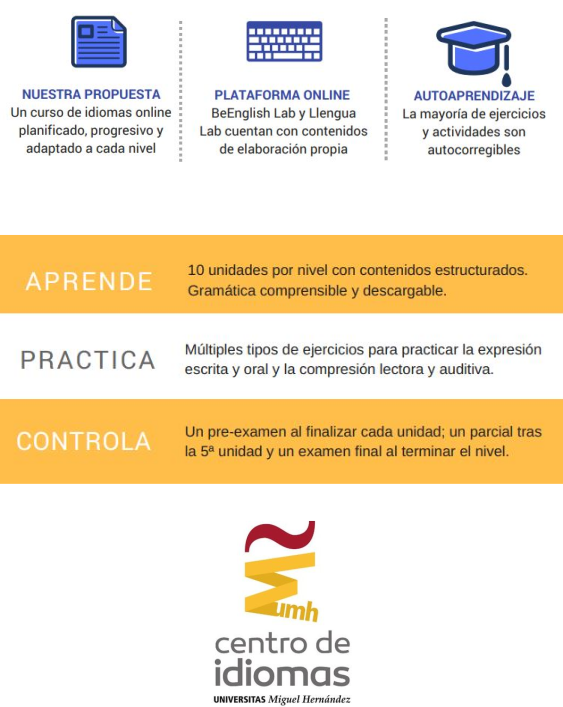 NUESTRA PROPUESTA
Un curso de idiomas online planificado, progresivo y adaptado a cada nivel

PLATAFORMA ONLINE
BeEnglish Lab y Llengua Lab cuentan con contenidos de elaboración propia

AUTOAPRENDIZAJE
La mayoría de ejercicios y actividades son autocorregibles

APRENDE
10 unidades por nivel con contenidos estructurados. Gramática comprensible y descargable.

PRACTICA
Múltiples tipos de ejercicios para practicar la expresión escrita y oral y la compresión lectora y auditiva.

CONTROLA
Un pre-examen al finalizar cada unidad; un parcial tras la 5ª unidad y un examen final al terminar el nivel.

umh
centro de idiomas
UNIVERSITAS Miguel Hernández